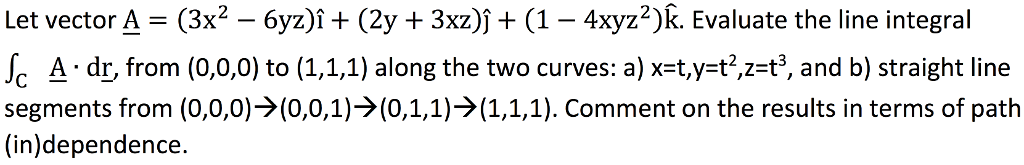 Let vector $\underline{A} = (3x^2 - 6yz)\hat{\imath} + (2y + 3xz)\hat{\jmath} + (1 - 4xyz^2)\hat{k}$. Evaluate the line integral $\int_C \underline{A} \cdot d\underline{r}$, from (0,0,0) to (1,1,1) along the two curves: a) x=t,y=t$^2$,z=t$^3$, and b) straight line segments from (0,0,0)→(0,0,1)→(0,1,1)→(1,1,1). Comment on the results in terms of path (in)dependence.